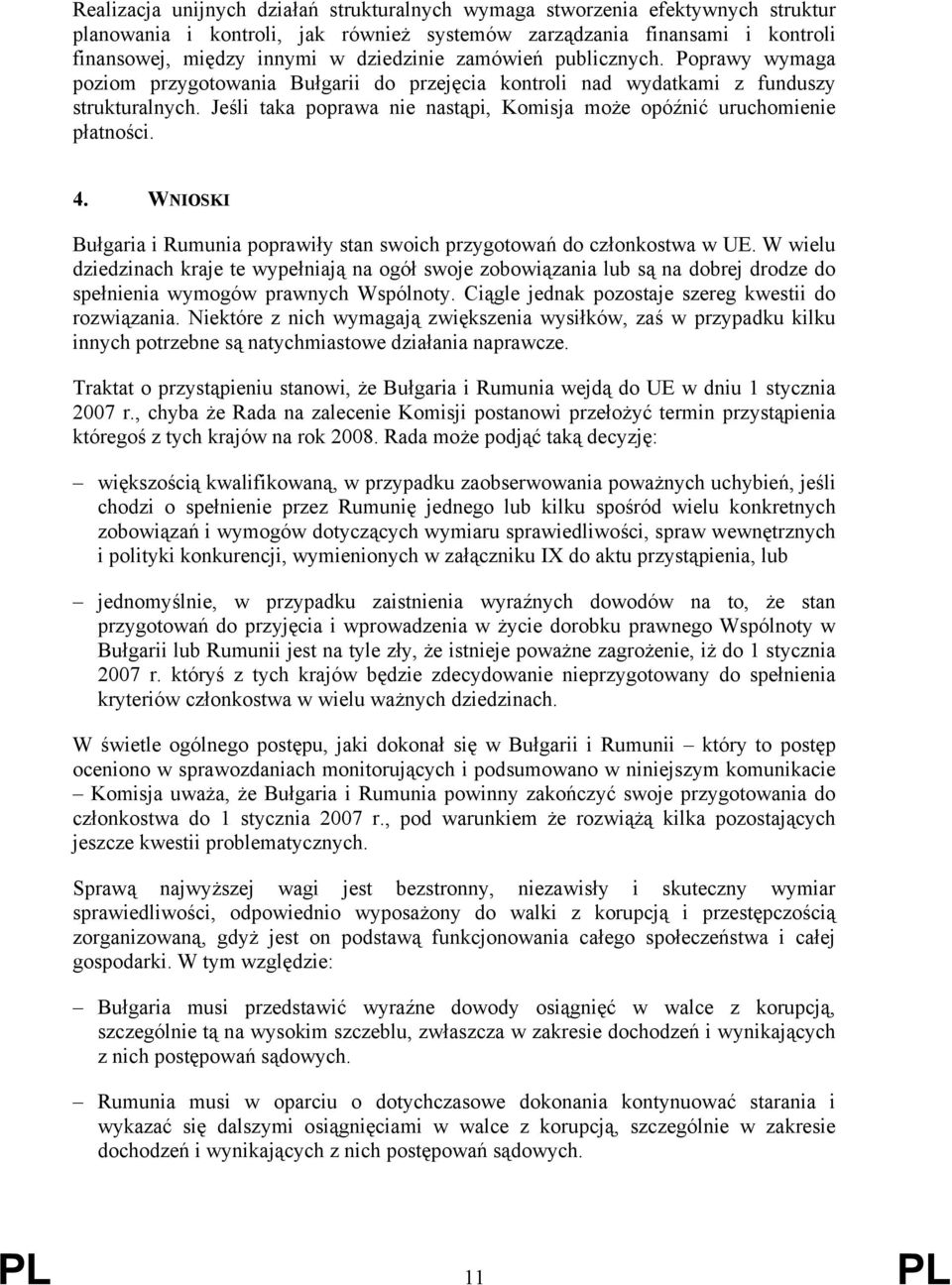 Realizacja unijnych działań strukturalnych wymaga stworzenia efektywnych struktur planowania i kontroli, jak również systemów zarządzania finansami i kontroli finansowej, między innymi w dziedzinie zamówień publicznych. Poprawy wymaga poziom przygotowania Bułgarii do przejęcia kontroli nad wydatkami z funduszy strukturalnych. Jeśli taka poprawa nie nastąpi, Komisja może opóźnić uruchomienie płatności.

4. WNIOSKI

Bułgaria i Rumunia poprawiły stan swoich przygotowań do członkostwa w UE. W wielu dziedzinach kraje te wypełniają na ogół swoje zobowiązania lub są na dobrej drodze do spełnienia wymogów prawnych Wspólnoty. Ciągle jednak pozostaje szereg kwestii do rozwiązania. Niektóre z nich wymagają zwiększenia wysiłków, zaś w przypadku kilku innych potrzebne są natychmiastowe działania naprawcze.

Traktat o przystąpieniu stanowi, że Bułgaria i Rumunia wejdą do UE w dniu 1 stycznia 2007 r., chyba że Rada na zalecenie Komisji postanowi przełożyć termin przystąpienia któregoś z tych krajów na rok 2008. Rada może podjąć taką decyzję:

– większością kwalifikowaną, w przypadku zaobserwowania poważnych uchybień, jeśli chodzi o spełnienie przez Rumunię jednego lub kilku spośród wielu konkretnych zobowiązań i wymogów dotyczących wymiaru sprawiedliwości, spraw wewnętrznych i polityki konkurencji, wymienionych w załączniku IX do aktu przystąpienia, lub

– jednomyślnie, w przypadku zaistnienia wyraźnych dowodów na to, że stan przygotowań do przyjęcia i wprowadzenia w życie dorobku prawnego Wspólnoty w Bułgarii lub Rumunii jest na tyle zły, że istnieje poważne zagrożenie, iż do 1 stycznia 2007 r. któryś z tych krajów będzie zdecydowanie nieprzygotowany do spełnienia kryteriów członkostwa w wielu ważnych dziedzinach.

W świetle ogólnego postępu, jaki dokonał się w Bułgarii i Rumunii – który to postęp oceniono w sprawozdaniach monitorujących i podsumowano w niniejszym komunikacie – Komisja uważa, że Bułgaria i Rumunia powinny zakończyć swoje przygotowania do członkostwa do 1 stycznia 2007 r., pod warunkiem że rozwiążą kilka pozostających jeszcze kwestii problematycznych.

Sprawą najwyższej wagi jest bezstronny, niezawisły i skuteczny wymiar sprawiedliwości, odpowiednio wyposażony do walki z korupcją i przestępczością zorganizowaną, gdyż jest on podstawą funkcjonowania całego społeczeństwa i całej gospodarki. W tym względzie:

– Bułgaria musi przedstawić wyraźne dowody osiągnięć w walce z korupcją, szczególnie tą na wysokim szczeblu, zwłaszcza w zakresie dochodzeń i wynikających z nich postępowań sądowych.

– Rumunia musi w oparciu o dotychczasowe dokonania kontynuować starania i wykazać się dalszymi osiągnięciami w walce z korupcją, szczególnie w zakresie dochodzeń i wynikających z nich postępowań sądowych.

PL 11 PL